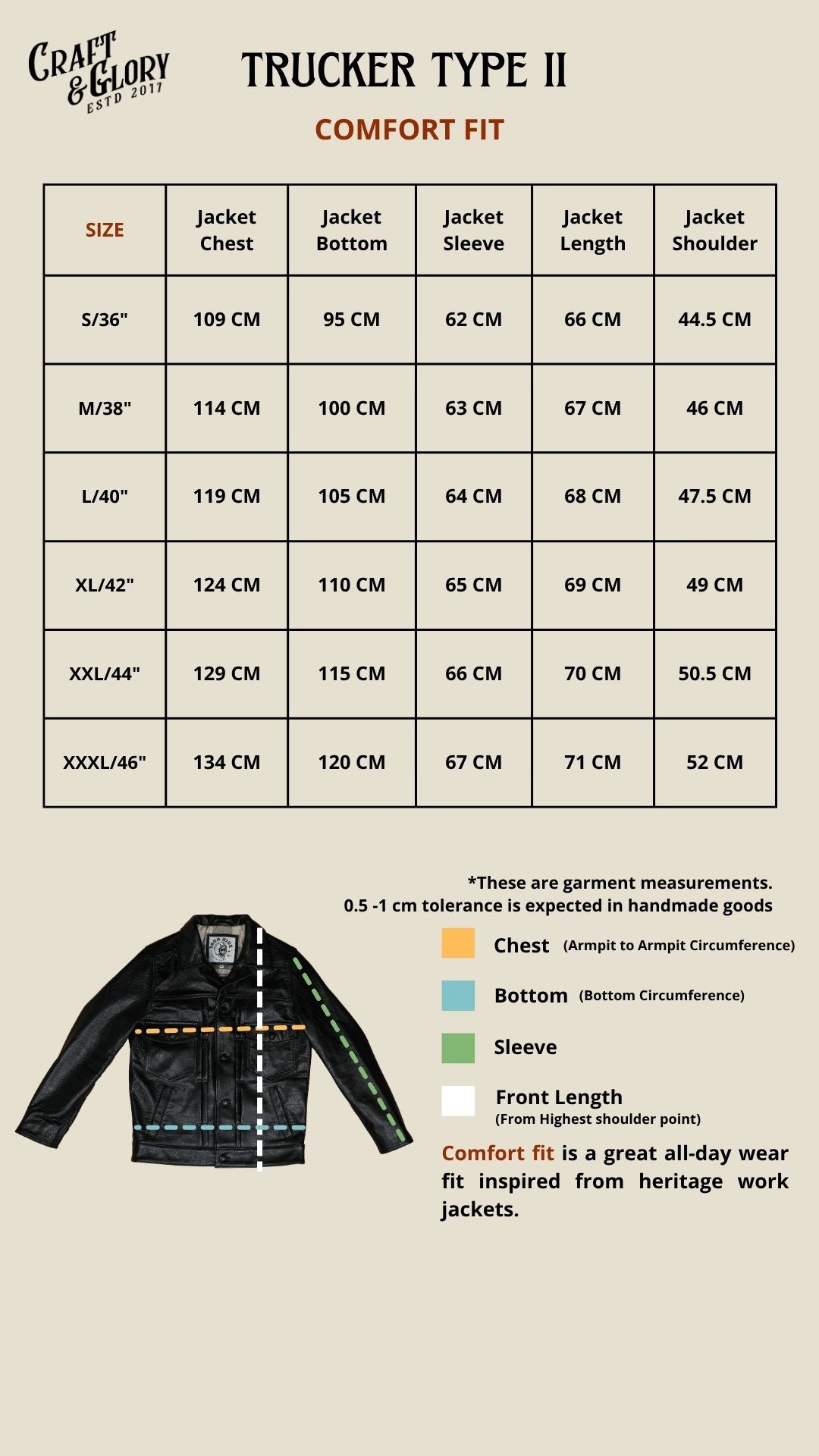 CRAFT & GLORY ESTD 2017

TRUCKER TYPE II

COMFORT FIT

| SIZE | Jacket Chest | Jacket Bottom | Jacket Sleeve | Jacket Length | Jacket Shoulder |
|---|---|---|---|---|---|
| S/36" | 109 CM | 95 CM | 62 CM | 66 CM | 44.5 CM |
| M/38" | 114 CM | 100 CM | 63 CM | 67 CM | 46 CM |
| L/40" | 119 CM | 105 CM | 64 CM | 68 CM | 47.5 CM |
| XL/42" | 124 CM | 110 CM | 65 CM | 69 CM | 49 CM |
| XXL/44" | 129 CM | 115 CM | 66 CM | 70 CM | 50.5 CM |
| XXXL/46" | 134 CM | 120 CM | 67 CM | 71 CM | 52 CM |

*These are garment measurements. 0.5 -1 cm tolerance is expected in handmade goods

Chest (Armpit to Armpit Circumference)

Bottom (Bottom Circumference)

Sleeve

Front Length (From Highest shoulder point)

Comfort fit is a great all-day wear fit inspired from heritage work jackets.